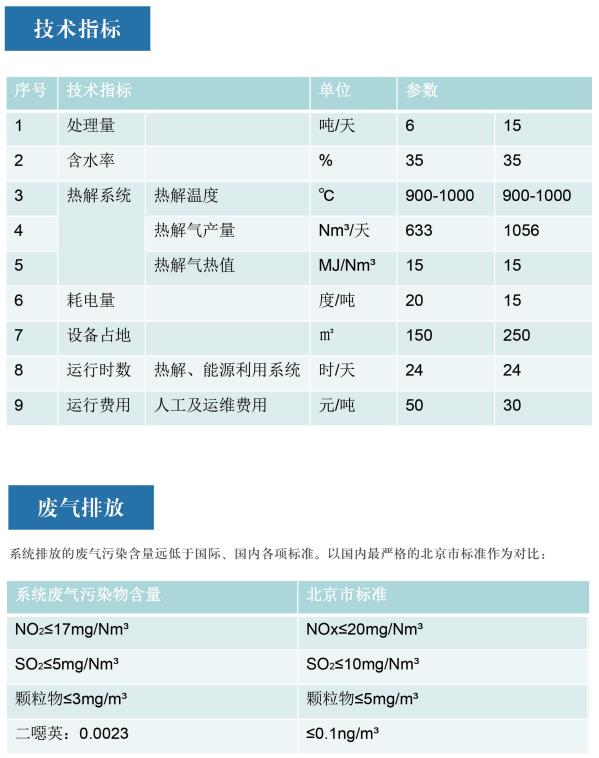 技术指标

| 序号 | 技术指标 | | 单位 | 参数 | |
|---|---|---|---|---|---|
| 1 | 处理量 | | 吨/天 | 6 | 15 |
| 2 | 含水率 | | % | 35 | 35 |
| 3 | 热解系统 | 热解温度 | ℃ | 900-1000 | 900-1000 |
| 4 | | 热解气产量 | Nm³/天 | 633 | 1056 |
| 5 | | 热解气热值 | MJ/Nm³ | 15 | 15 |
| 6 | 耗电量 | | 度/吨 | 20 | 15 |
| 7 | 设备占地 | | ㎡ | 150 | 250 |
| 8 | 运行时数 | 热解、能源利用系统 | 时/天 | 24 | 24 |
| 9 | 运行费用 | 人工及运维费用 | 元/吨 | 50 | 30 |

废气排放

系统排放的废气污染含量远低于国际、国内各项标准。以国内最严格的北京市标准作为对比：

| 系统废气污染物含量 | 北京市标准 |
|---|---|
| $NO_2$≤17mg/Nm³ | NOx≤20mg/Nm³ |
| $SO_2$≤5mg/Nm³ | $SO_2$≤10mg/Nm³ |
| 颗粒物≤3mg/m³ | 颗粒物≤5mg/m³ |
| 二噁英：0.0023 | ≤0.1ng/m³ |